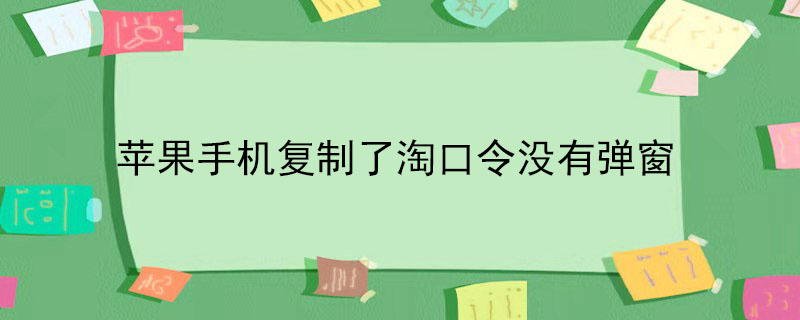 苹果手机复制了淘口令没有弹窗